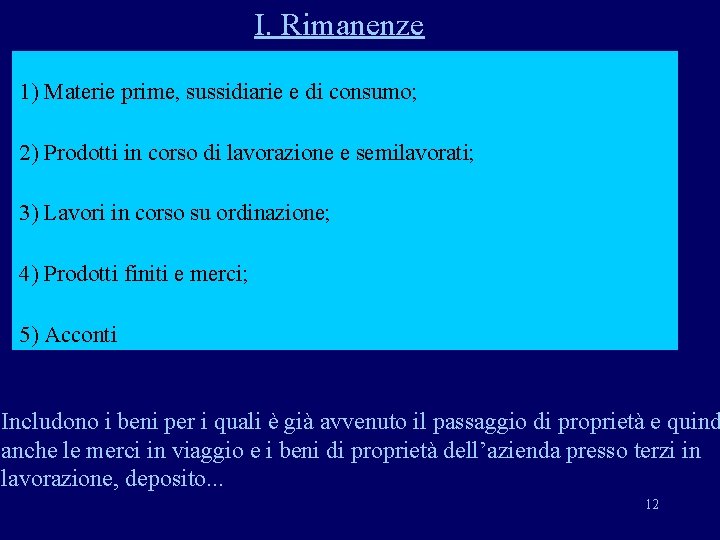 I. Rimanenze

1) Materie prime, sussidiarie e di consumo;

2) Prodotti in corso di lavorazione e semilavorati;

3) Lavori in corso su ordinazione;

4) Prodotti finiti e merci;

5) Acconti

Includono i beni per i quali è già avvenuto il passaggio di proprietà e quind anche le merci in viaggio e i beni di proprietà dell'azienda presso terzi in lavorazione, deposito...

12